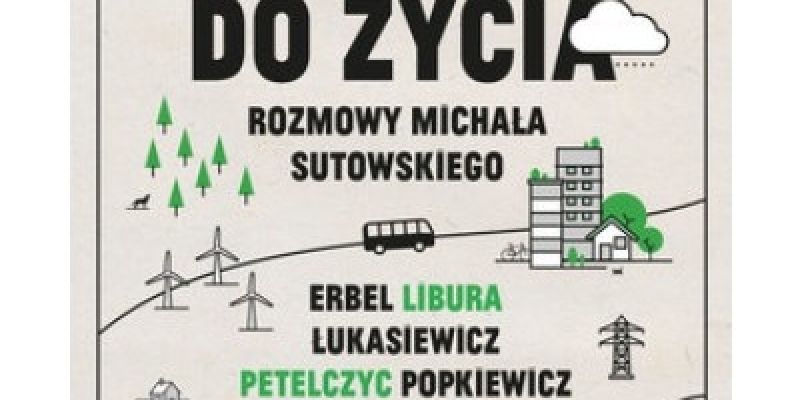 DO ŻYCIA

ROZMOWY MICHAŁA SUTOWSKIEGO

ERBEL LIBURA
ŁUKASIEWICZ
PETELCZYC POPKIEWICZ